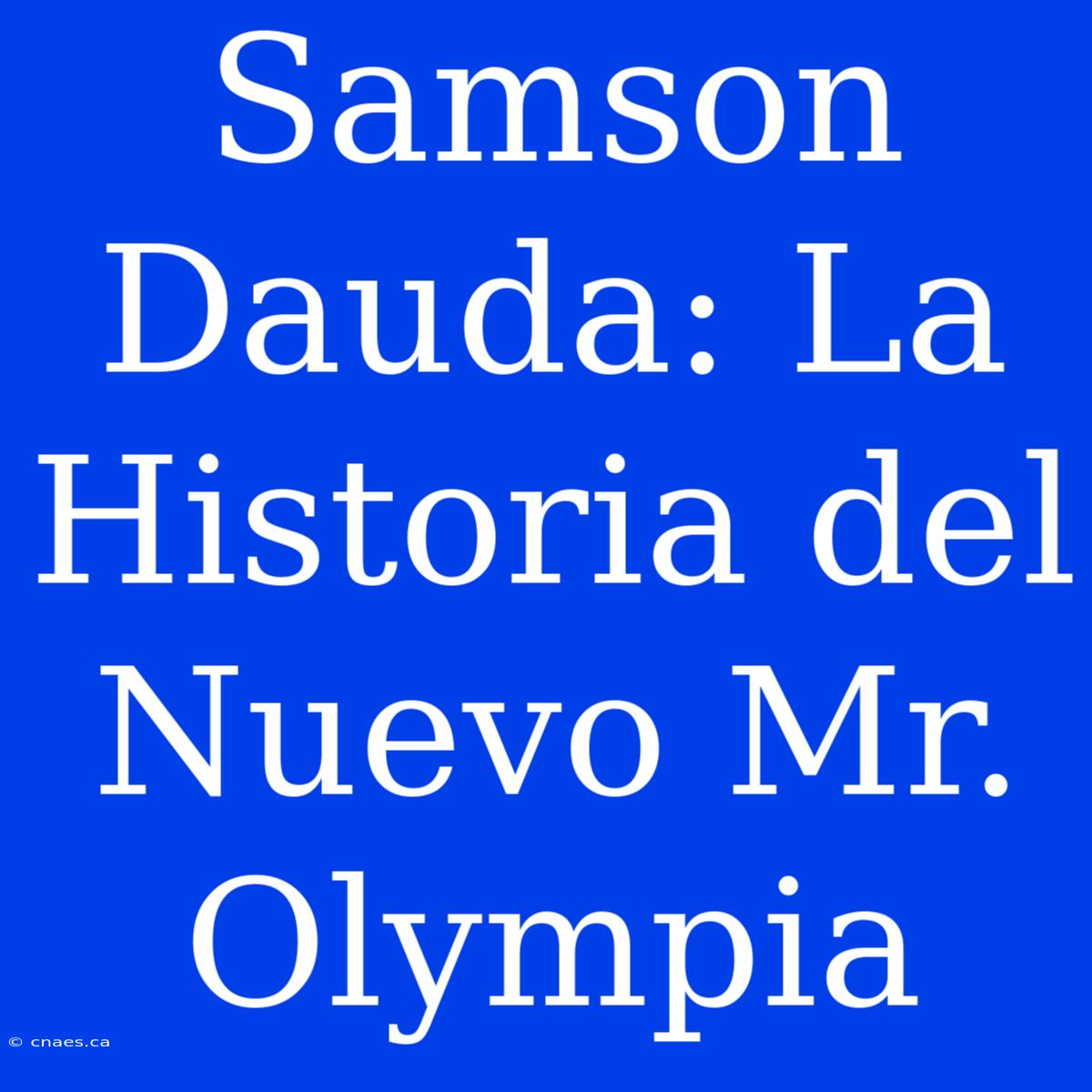 Samson Dauda: La Historia del Nuevo Mr. Olympia

© cnaes.ca